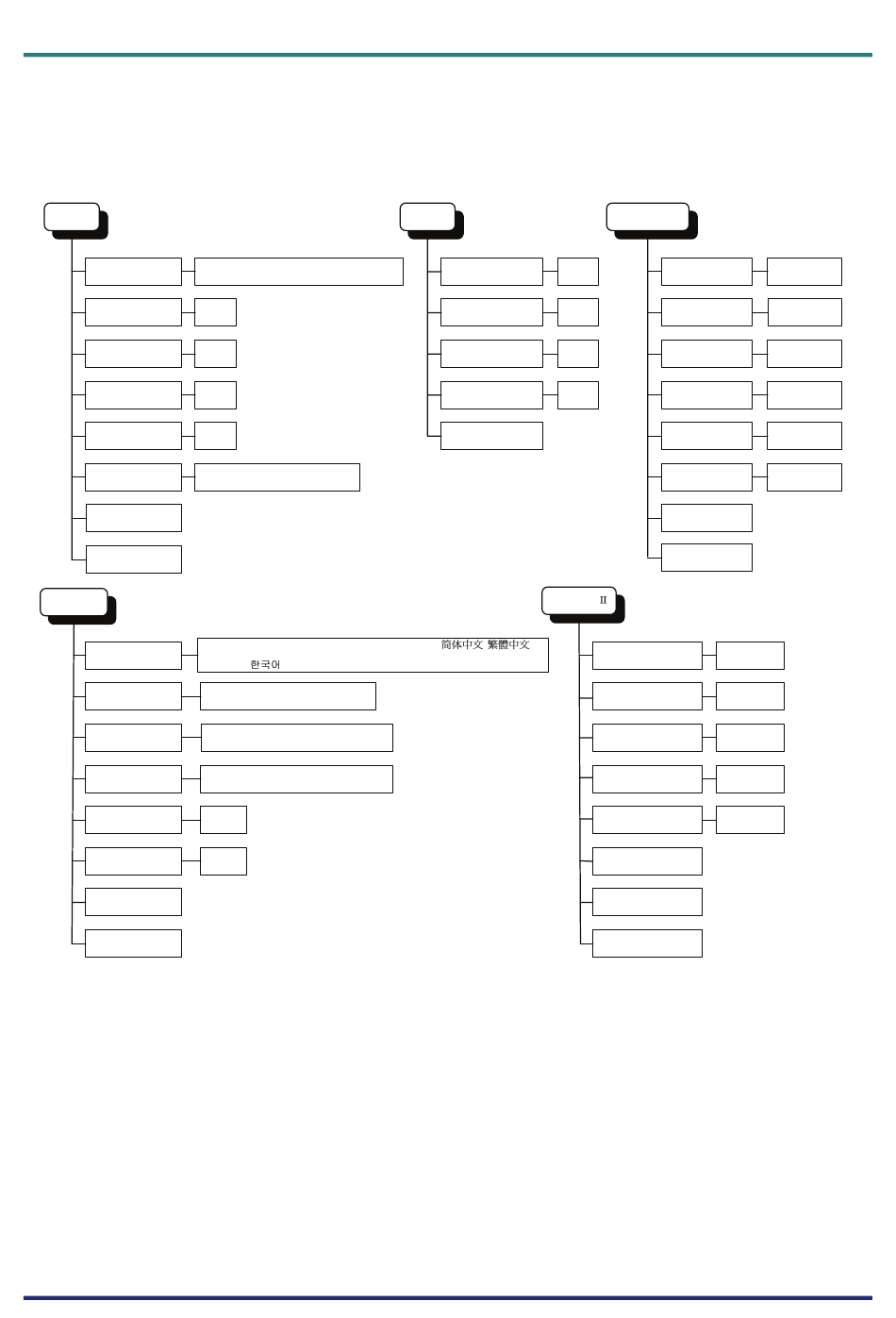 II

简体中文 繁體中文
한국어